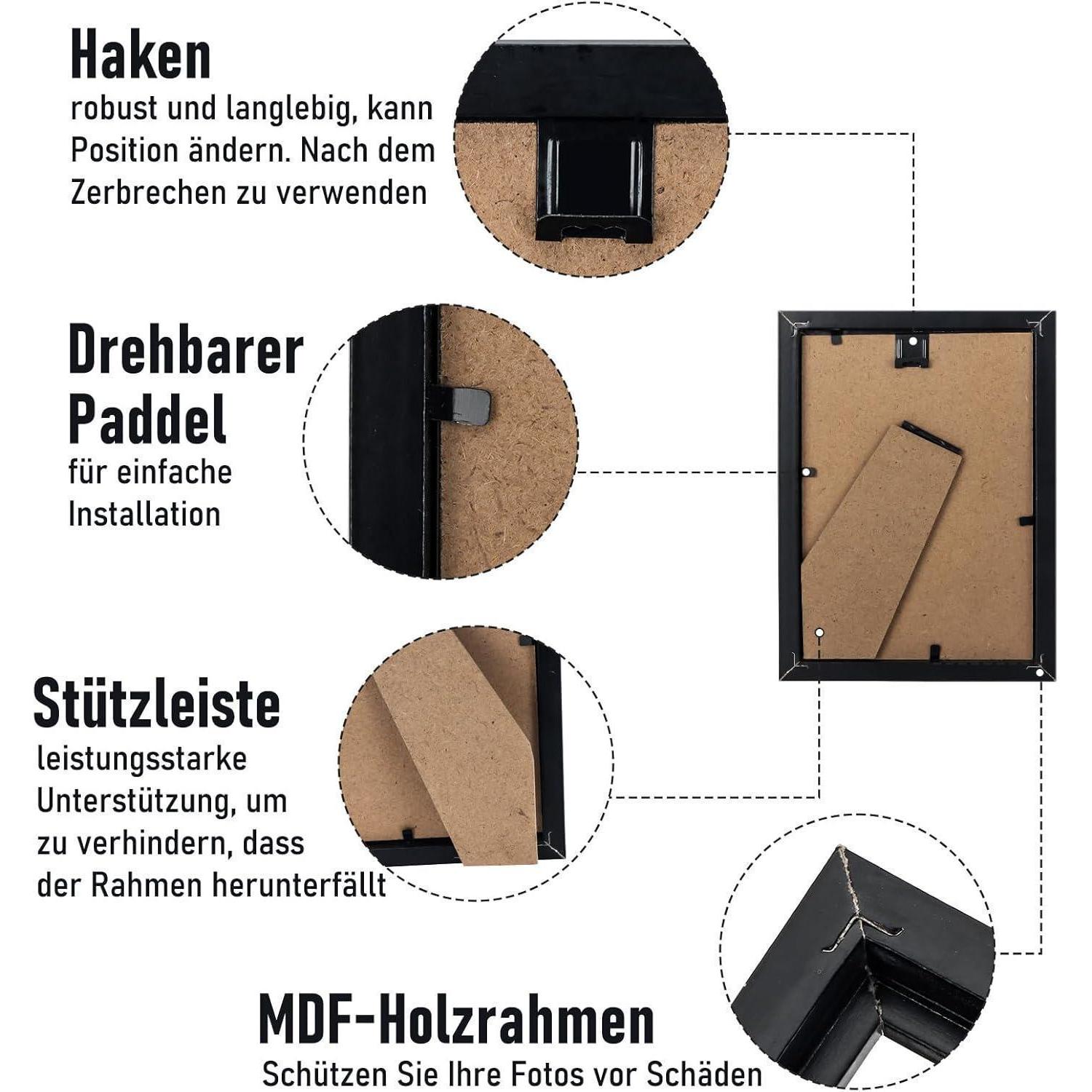 Haken
robust und langlebig, kann Position ändern. Nach dem Zerbrechen zu verwenden

Drehbarer Paddel
für einfache Installation

Stützleiste
leistungsstarke Unterstützung, um zu verhindern, dass der Rahmen herunterfällt

MDF-Holzrahmen
Schützen Sie Ihre Fotos vor Schäden